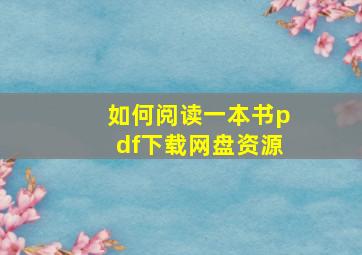 如何阅读一本书pdf下载网盘资源